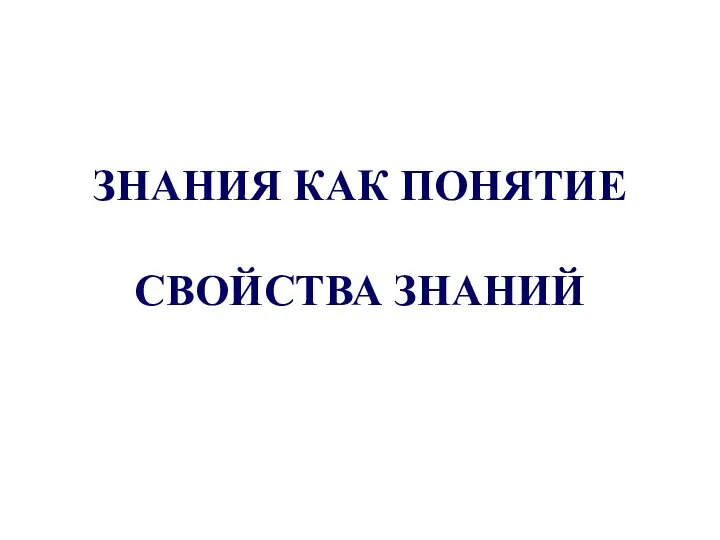 ЗНАНИЯ КАК ПОНЯТИЕ

СВОЙСТВА ЗНАНИЙ